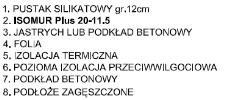 1. PUSTAK SILIKATOWY gr.12cm
2. ISOMUR Plus 20-11.5
3. JASTRYCH LUB PODKŁAD BETONOWY
4. FOLIA
5. IZOLACJA TERMICZNA
6. POZIOMA IZOLACJA PRZECIWWILGOCIOWA
7. PODKŁAD BETONOWY
8. PODŁOŻE ZAGĘSZCZONE